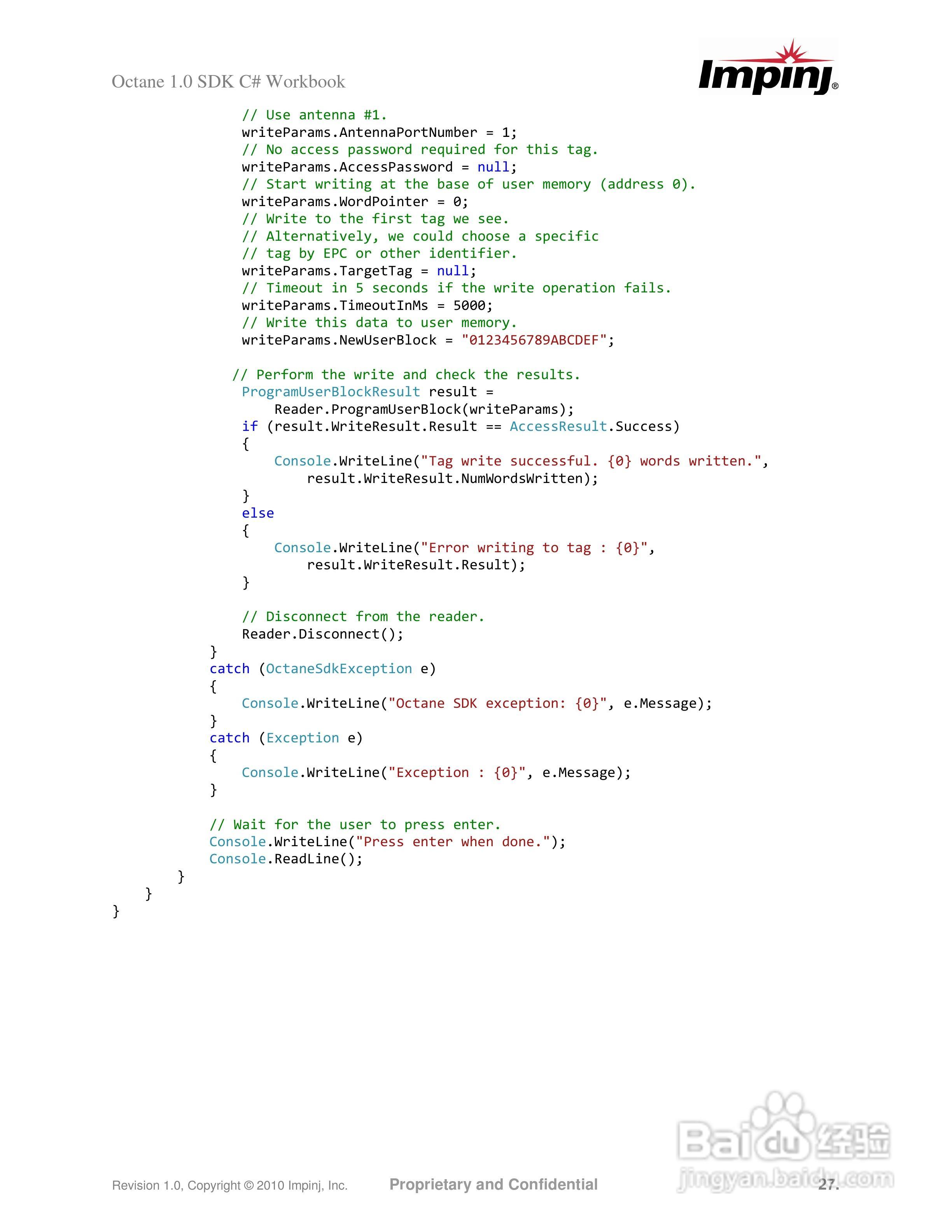 Octane 1.0 SDK C# Workbook

Impinj®

                // Use antenna #1.
                writeParams.AntennaPortNumber = 1;
                // No access password required for this tag.
                writeParams.AccessPassword = null;
                // Start writing at the base of user memory (address 0).
                writeParams.WordPointer = 0;
                // Write to the first tag we see.
                // Alternatively, we could choose a specific
                // tag by EPC or other identifier.
                writeParams.TargetTag = null;
                // Timeout in 5 seconds if the write operation fails.
                writeParams.TimeoutInMs = 5000;
                // Write this data to user memory.
                writeParams.NewUserBlock = "0123456789ABCDEF";

               // Perform the write and check the results.
                ProgramUserBlockResult result =
                    Reader.ProgramUserBlock(writeParams);
                if (result.WriteResult.Result == AccessResult.Success)
                {
                    Console.WriteLine("Tag write successful. {0} words written.",
                        result.WriteResult.NumWordsWritten);
                }
                else
                {
                    Console.WriteLine("Error writing to tag : {0}",
                        result.WriteResult.Result);
                }

                // Disconnect from the reader.
                Reader.Disconnect();
            }
            catch (OctaneSdkException e)
            {
                Console.WriteLine("Octane SDK exception: {0}", e.Message);
            }
            catch (Exception e)
            {
                Console.WriteLine("Exception : {0}", e.Message);
            }

            // Wait for the user to press enter.
            Console.WriteLine("Press enter when done.");
            Console.ReadLine();
        }
    }
}

Revision 1.0, Copyright © 2010 Impinj, Inc.     Proprietary and Confidential     27.

Baidu经验
jingyan.baidu.com